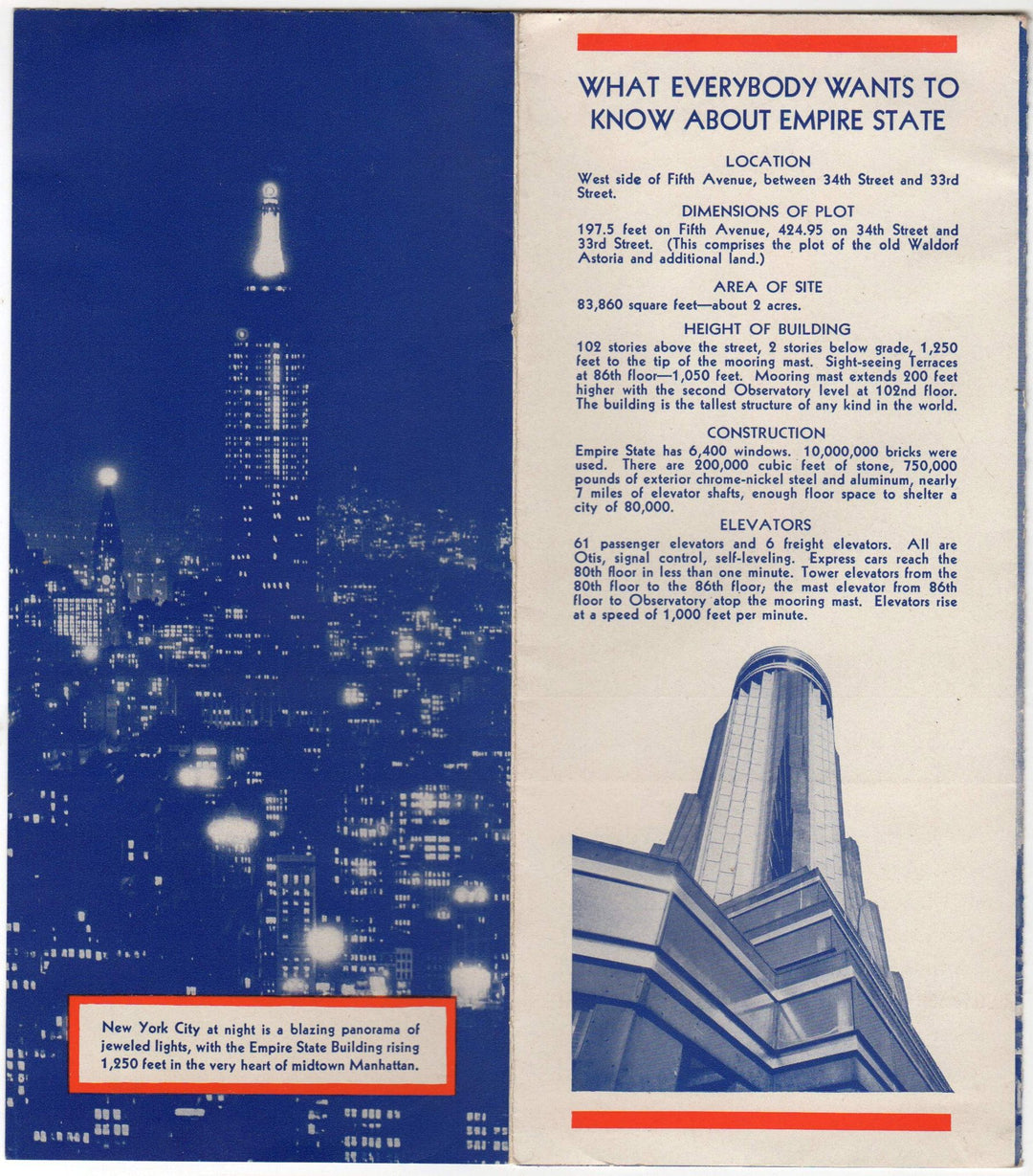 New York City at night is a blazing panorama of jeweled lights, with the Empire State Building rising 1,250 feet in the very heart of midtown Manhattan.

WHAT EVERYBODY WANTS TO KNOW ABOUT EMPIRE STATE

LOCATION
West side of Fifth Avenue, between 34th Street and 33rd Street.

DIMENSIONS OF PLOT
197.5 feet on Fifth Avenue, 424.95 on 34th Street and 33rd Street. (This comprises the plot of the old Waldorf Astoria and additional land.)

AREA OF SITE
83,860 square feet—about 2 acres.

HEIGHT OF BUILDING
102 stories above the street, 2 stories below grade, 1,250 feet to the tip of the mooring mast. Sight-seeing Terraces at 86th floor—1,050 feet. Mooring mast extends 200 feet higher with the second Observatory level at 102nd floor. The building is the tallest structure of any kind in the world.

CONSTRUCTION
Empire State has 6,400 windows. 10,000,000 bricks were used. There are 200,000 cubic feet of stone, 750,000 pounds of exterior chrome-nickel steel and aluminum, nearly 7 miles of elevator shafts, enough floor space to shelter a city of 80,000.

ELEVATORS
61 passenger elevators and 6 freight elevators. All are Otis, signal control, self-leveling. Express cars reach the 80th floor in less than one minute. Tower elevators from the 80th floor to the 86th floor; the mast elevator from 86th floor to Observatory atop the mooring mast. Elevators rise at a speed of 1,000 feet per minute.